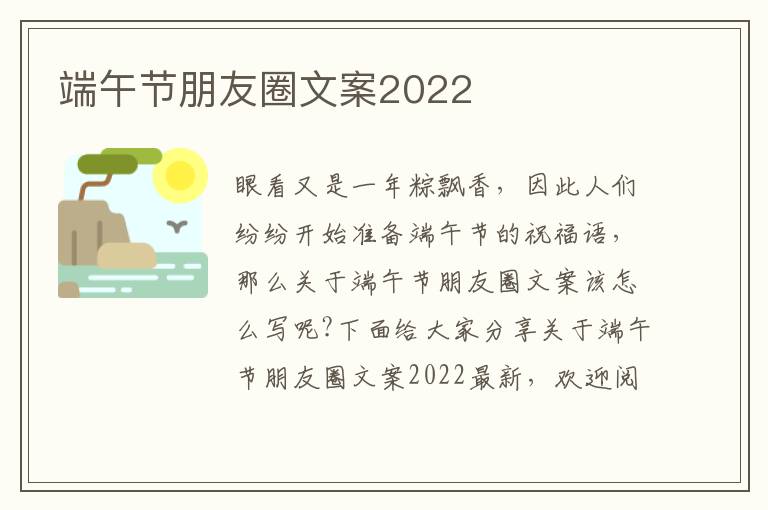 端午节朋友圈文案2022

眼看又是一年粽飘香，因此人们纷纷开始准备端午节的祝福语，那么关于端午节朋友圈文案该怎么写呢?下面给大家分享关于端午节朋友圈文案2022最新，欢迎阅